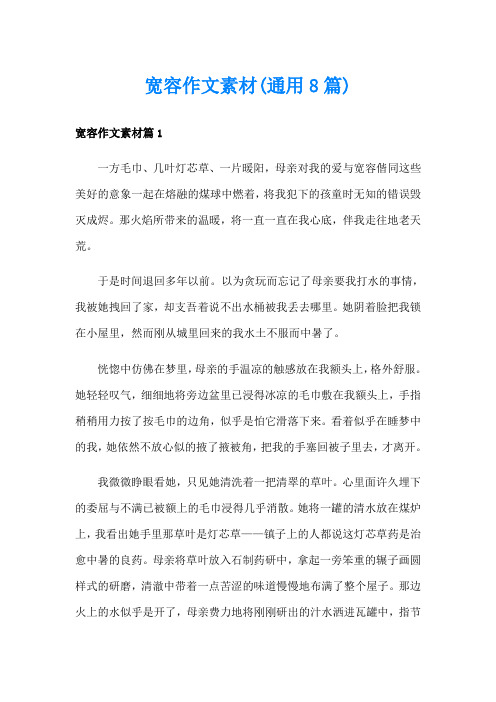 宽容作文素材(通用8篇)

宽容作文素材篇1

一方毛巾、几叶灯芯草、一片暖阳，母亲对我的爱与宽容偕同这些美好的意象一起在熔融的煤球中燃着，将我犯下的孩童时无知的错误毁灭成烬。那火焰所带来的温暖，将一直一直在我心底，伴我走往地老天荒。

于是时间退回多年以前。以为贪玩而忘记了母亲要我打水的事情，我被她拽回了家，却支吾着说不出水桶被我丢去哪里。她阴着脸把我锁在小屋里，然而刚从城里回来的我水土不服而中暑了。

恍惚中仿佛在梦里，母亲的手温凉的触感放在我额头上，格外舒服。她轻轻叹气，细细地将旁边盆里已浸得冰凉的毛巾敷在我额头上，手指稍稍用力按了按毛巾的边角，似乎是怕它滑落下来。看着似乎在睡梦中的我，她依然不放心似的掖了掖被角，把我的手塞回被子里去，才离开。

我微微睁眼看她，只见她清洗着一把清翠的草叶。心里面许久埋下的委屈与不满已被额上的毛巾浸得几乎消散。她将一罐的清水放在煤炉上，我看出她手里那草叶是灯芯草——镇子上的人都说这灯芯草药是治愈中暑的良药。母亲将草叶放入石制药研中，拿起一旁笨重的辗子画圆样式的研磨，清澈中带着一点苦涩的味道慢慢地布满了整个屋子。那边火上的水似乎是开了，母亲费力地将刚刚研出的汁水洒进瓦罐中，指节